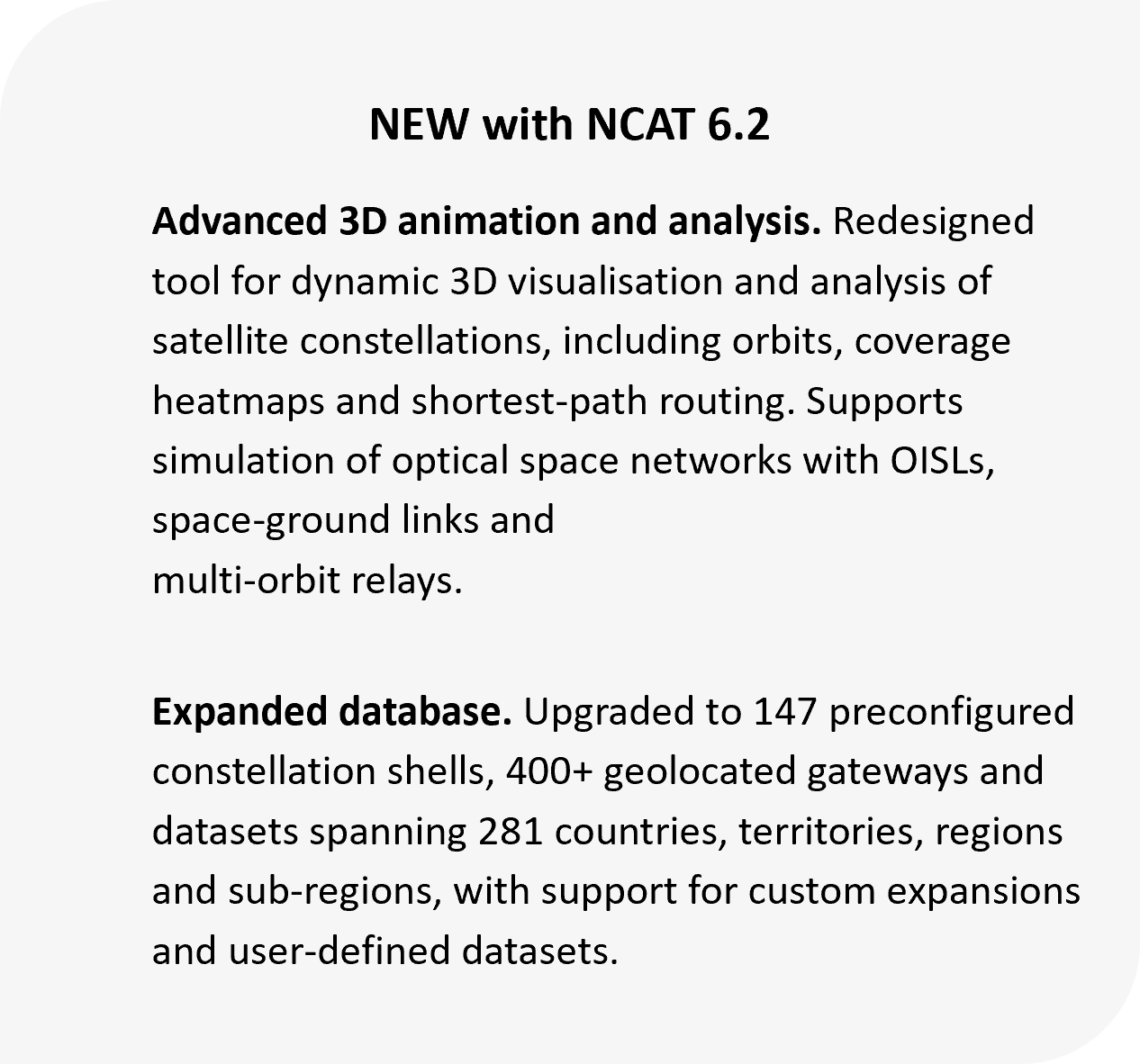 NEW with NCAT 6.2

Advanced 3D animation and analysis. Redesigned tool for dynamic 3D visualisation and analysis of satellite constellations, including orbits, coverage heatmaps and shortest-path routing. Supports simulation of optical space networks with OISLs, space-ground links and
multi-orbit relays.

Expanded database. Upgraded to 147 preconfigured constellation shells, 400+ geolocated gateways and datasets spanning 281 countries, territories, regions and sub-regions, with support for custom expansions and user-defined datasets.